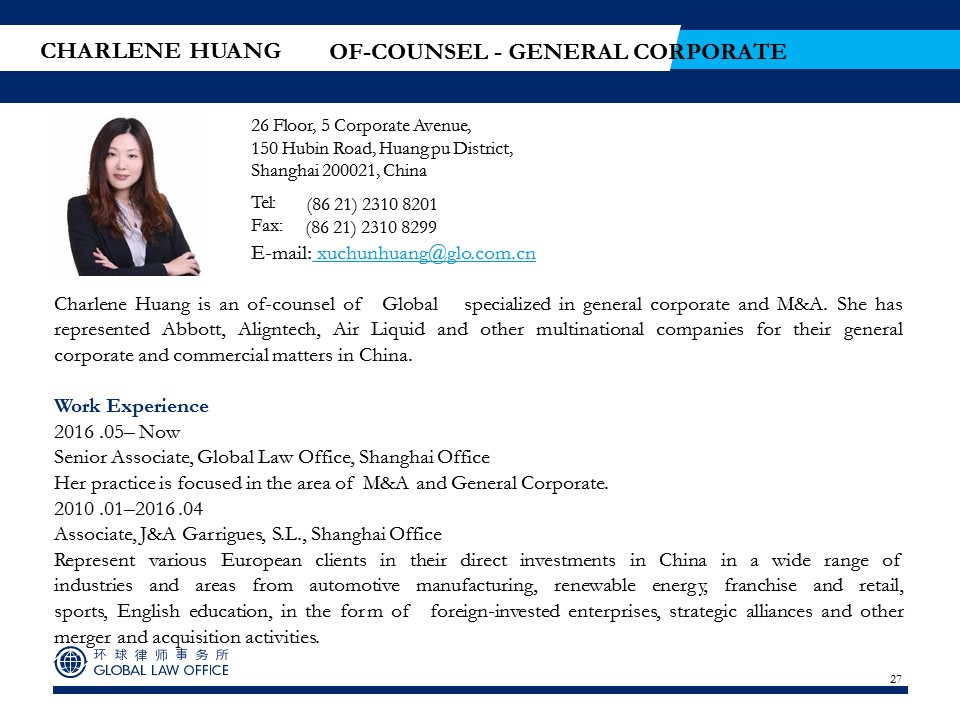 CHARLENE HUANG OF-COUNSEL - GENERAL CORPORATE

26 Floor, 5 Corporate Avenue,
150 Hubin Road, Huangpu District,
Shanghai 200021, China

Tel: (86 21) 2310 8201
Fax: (86 21) 2310 8299
E-mail: xuchunhuang@glo.com.cn

Charlene Huang is an of-counsel of Global specialized in general corporate and M&A. She has represented Abbott, Aligntech, Air Liquid and other multinational companies for their general corporate and commercial matters in China.

Work Experience
2016 .05– Now
Senior Associate, Global Law Office, Shanghai Office
Her practice is focused in the area of M&A and General Corporate.
2010 .01–2016 .04
Associate, J&A Garrigues, S.L., Shanghai Office
Represent various European clients in their direct investments in China in a wide range of industries and areas from automotive manufacturing, renewable energy, franchise and retail, sports, English education, in the form of foreign-invested enterprises, strategic alliances and other merger and acquisition activities.

环球律师事务所
GLOBAL LAW OFFICE

27